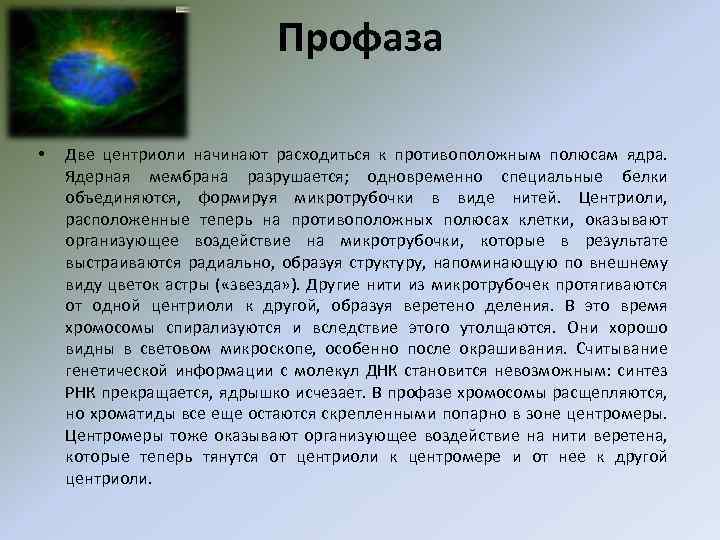 Профаза

• Две центриоли начинают расходиться к противоположным полюсам ядра. Ядерная мембрана разрушается; одновременно специальные белки объединяются, формируя микротрубочки в виде нитей. Центриоли, расположенные теперь на противоположных полюсах клетки, оказывают организующее воздействие на микротрубочки, которые в результате выстраиваются радиально, образуя структуру, напоминающую по внешнему виду цветок астры («звезда»). Другие нити из микротрубочек протягиваются от одной центриоли к другой, образуя веретено деления. В это время хромосомы спирализуются и вследствие этого утолщаются. Они хорошо видны в световом микроскопе, особенно после окрашивания. Считывание генетической информации с молекул ДНК становится невозможным: синтез РНК прекращается, ядрышко исчезает. В профазе хромосомы расщепляются, но хроматиды все еще остаются скрепленными попарно в зоне центромеры. Центромеры тоже оказывают организующее воздействие на нити веретена, которые теперь тянутся от центриоли к центромере и от нее к другой центриоли.